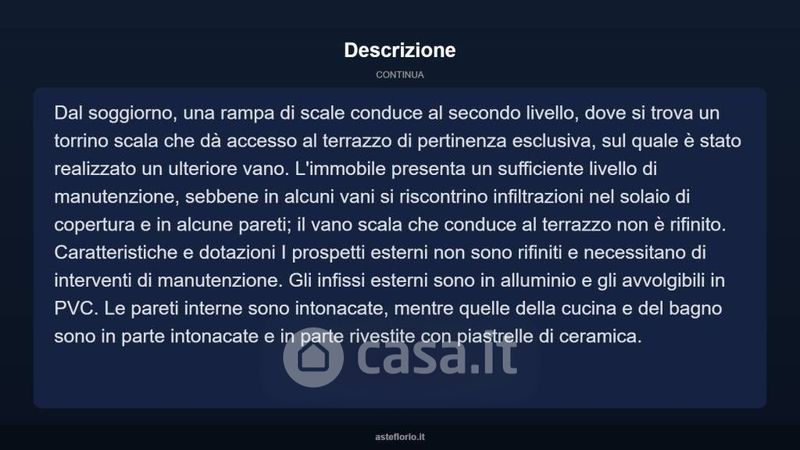 Descrizione

CONTINUA

Dal soggiorno, una rampa di scale conduce al secondo livello, dove si trova un torrino scala che dà accesso al terrazzo di pertinenza esclusiva, sul quale è stato realizzato un ulteriore vano. L'immobile presenta un sufficiente livello di manutenzione, sebbene in alcuni vani si riscontrino infiltrazioni nel solaio di copertura e in alcune pareti; il vano scala che conduce al terrazzo non è rifinito. Caratteristiche e dotazioni I prospetti esterni non sono rifiniti e necessitano di interventi di manutenzione. Gli infissi esterni sono in alluminio e gli avvolgibili in PVC. Le pareti interne sono intonacate, mentre quelle della cucina e del bagno sono in parte intonacate e in parte rivestite con piastrelle di ceramica.

casa.it

asteflorio.it